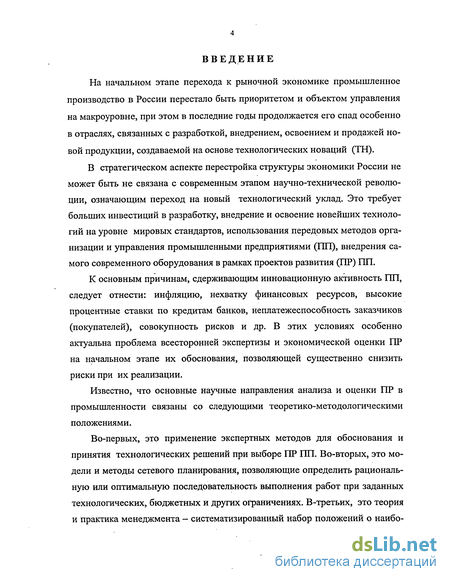 4

ВВЕДЕНИЕ

На начальном этапе перехода к рыночной экономике промышленное производство в России перестало быть приоритетом и объектом управления на макроуровне, при этом в последние годы продолжается его спад особенно в отраслях, связанных с разработкой, внедрением, освоением и продажей новой продукции, создаваемой на основе технологических новаций (ТН).

В стратегическом аспекте перестройка структуры экономики России не может быть не связана с современным этапом научно-технической революции, означающим переход на новый технологический уклад. Это требует больших инвестиций в разработку, внедрение и освоение новейших технологий на уровне мировых стандартов, использования передовых методов организации и управления промышленными предприятиями (ПП), внедрения самого современного оборудования в рамках проектов развития (ПР) ПП.

К основным причинам, сдерживающим инновационную активность ПП, следует отнести: инфляцию, нехватку финансовых ресурсов, высокие процентные ставки по кредитам банков, неплатежеспособность заказчиков (покупателей), совокупность рисков и др. В этих условиях особенно актуальна проблема всесторонней экспертизы и экономической оценки ПР на начальном этапе их обоснования, позволяющей существенно снизить риски при их реализации.

Известно, что основные научные направления анализа и оценки ПР в промышленности связаны со следующими теоретико-методологическими положениями.

Во-первых, это применение экспертных методов для обоснования и принятия технологических решений при выборе ПР ПП. Во-вторых, это модели и методы сетевого планирования, позволяющие определить рациональную или оптимальную последовательность выполнения работ при заданных технологических, бюджетных и других ограничениях. В-третьих, это теория и практика менеджмента – систематизированный набор положений о наибо-

dsLib.net
библиотека диссертаций